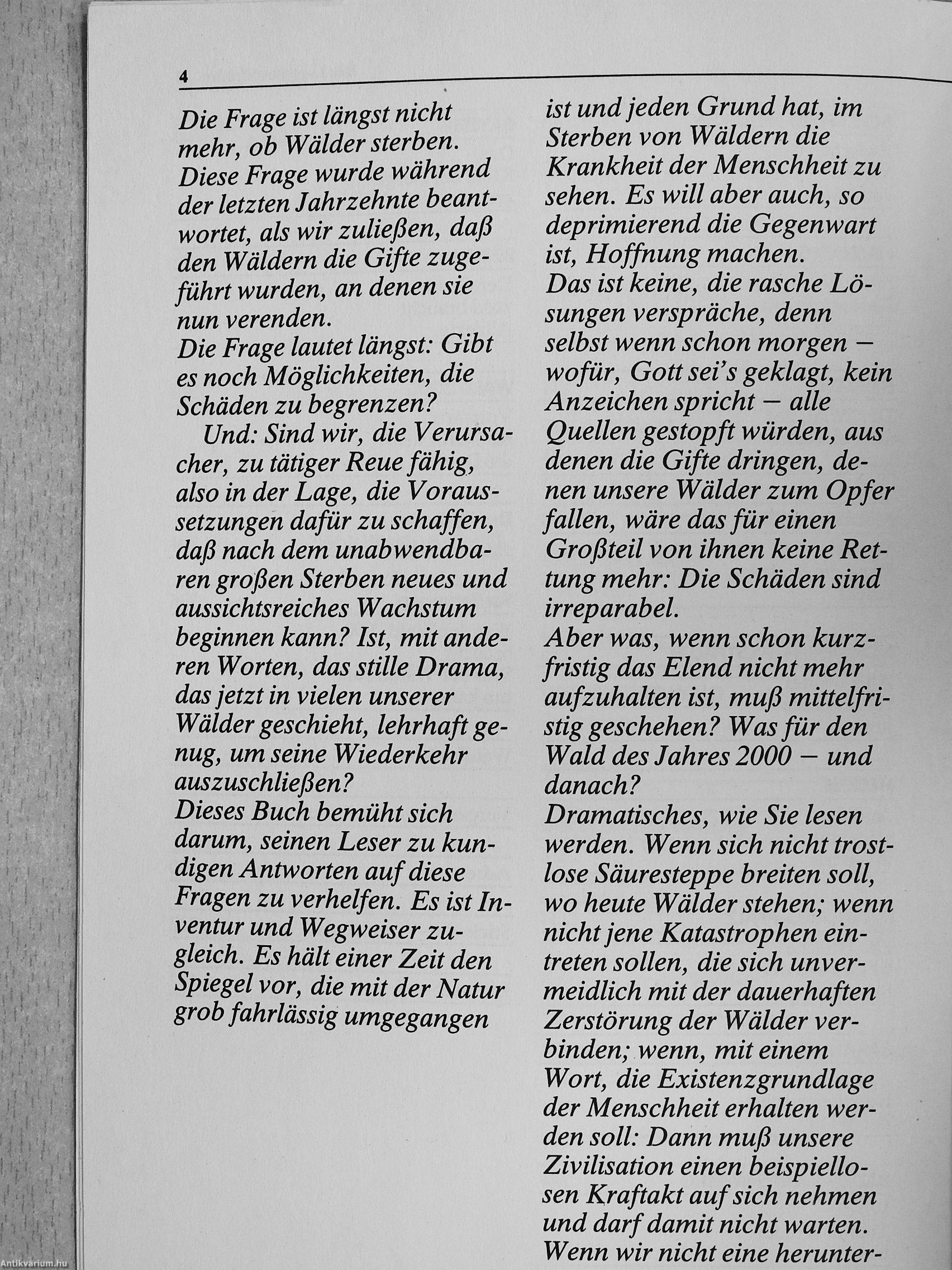 4

Die Frage ist längst nicht mehr, ob Wälder sterben. Diese Frage wurde während der letzten Jahrzehnte beantwortet, als wir zuließen, daß den Wäldern die Gifte zugeführt wurden, an denen sie nun verenden.
Die Frage lautet längst: Gibt es noch Möglichkeiten, die Schäden zu begrenzen?
Und: Sind wir, die Verursacher, zu tätiger Reue fähig, also in der Lage, die Voraussetzungen dafür zu schaffen, daß nach dem unabwendbaren großen Sterben neues und aussichtsreiches Wachstum beginnen kann? Ist, mit anderen Worten, das stille Drama, das jetzt in vielen unserer Wälder geschieht, lehrhaft genug, um seine Wiederkehr auszuschließen?
Dieses Buch bemüht sich darum, seinen Leser zu kundigen Antworten auf diese Fragen zu verhelfen. Es ist Inventur und Wegweiser zugleich. Es hält einer Zeit den Spiegel vor, die mit der Natur grob fahrlässig umgegangen ist und jeden Grund hat, im Sterben von Wäldern die Krankheit der Menschheit zu sehen. Es will aber auch, so deprimierend die Gegenwart ist, Hoffnung machen.
Das ist keine, die rasche Lösungen verspräche, denn selbst wenn schon morgen – wofür, Gott sei's geklagt, kein Anzeichen spricht – alle Quellen gestopft würden, aus denen die Gifte dringen, denen unsere Wälder zum Opfer fallen, wäre das für einen Großteil von ihnen keine Rettung mehr: Die Schäden sind irreparabel.
Aber was, wenn schon kurzfristig das Elend nicht mehr aufzuhalten ist, muß mittelfristig geschehen? Was für den Wald des Jahres 2000 – und danach?
Dramatisches, wie Sie lesen werden. Wenn sich nicht trostlose Säuresteppe breiten soll, wo heute Wälder stehen; wenn nicht jene Katastrophen eintreten sollen, die sich unvermeidlich mit der dauerhaften Zerstörung der Wälder verbinden; wenn, mit einem Wort, die Existenzgrundlage der Menschheit erhalten werden soll: Dann muß unsere Zivilisation einen beispiellosen Kraftakt auf sich nehmen und darf damit nicht warten.
Wenn wir nicht eine herunter-

Antikvárium.hu